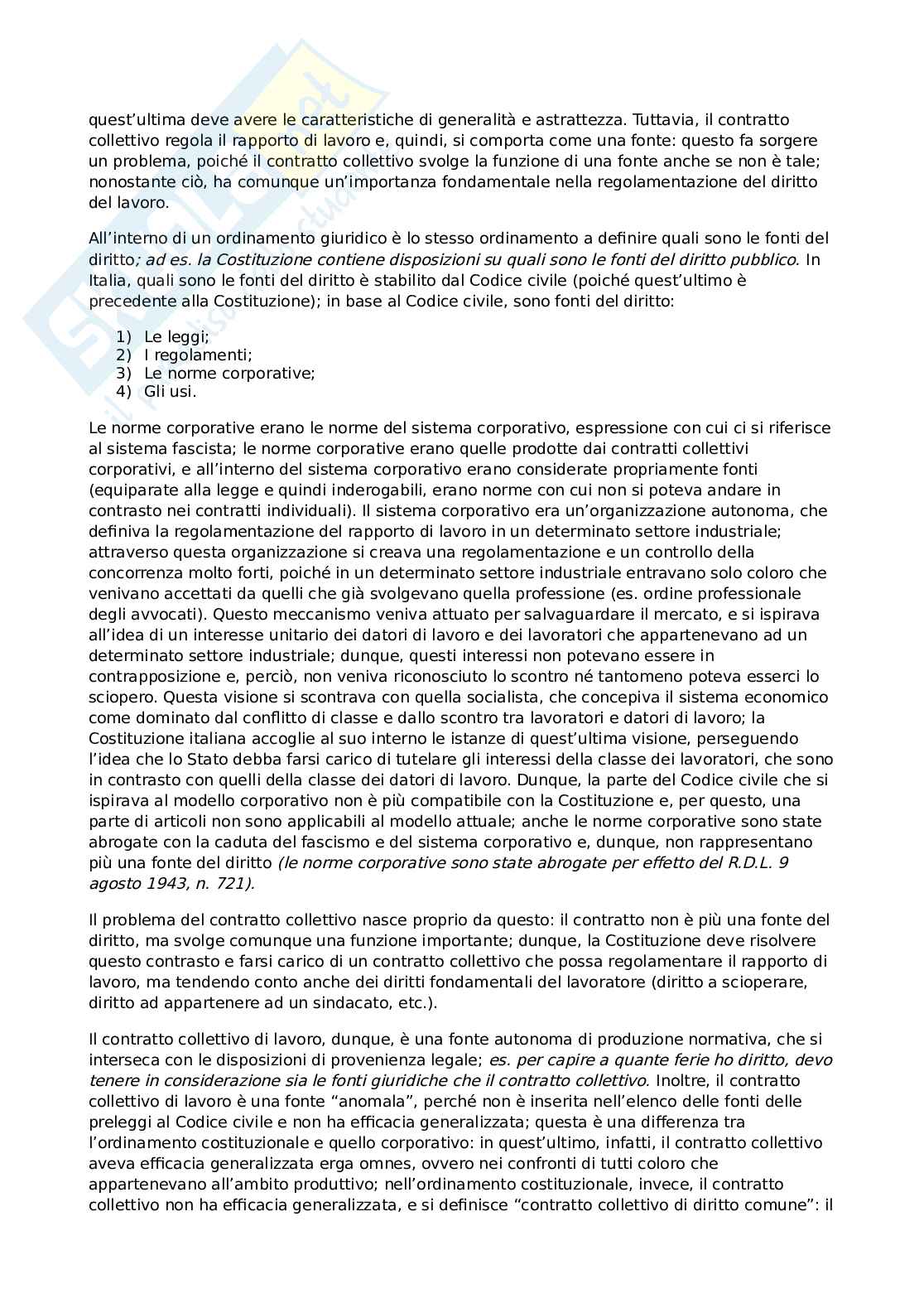 quest'ultima deve avere le caratteristiche di generalità e astrattezza. Tuttavia, il contratto collettivo regola il rapporto di lavoro e, quindi, si comporta come una fonte: questo fa sorgere un problema, poiché il contratto collettivo svolge la funzione di una fonte anche se non è tale; nonostante ciò, ha comunque un'importanza fondamentale nella regolamentazione del diritto del lavoro.

All'interno di un ordinamento giuridico è lo stesso ordinamento a definire quali sono le fonti del diritto; ad es. la Costituzione contiene disposizioni su quali sono le fonti del diritto pubblico. In Italia, quali sono le fonti del diritto è stabilito dal Codice civile (poiché quest'ultimo è precedente alla Costituzione); in base al Codice civile, sono fonti del diritto:

1) Le leggi;
2) I regolamenti;
3) Le norme corporative;
4) Gli usi.

Le norme corporative erano le norme del sistema corporativo, espressione con cui ci si riferisce al sistema fascista; le norme corporative erano quelle prodotte dai contratti collettivi corporativi, e all'interno del sistema corporativo erano considerate propriamente fonti (equiparate alla legge e quindi inderogabili, erano norme con cui non si poteva andare in contrasto nei contratti individuali). Il sistema corporativo era un'organizzazione autonoma, che definiva la regolamentazione del rapporto di lavoro in un determinato settore industriale; attraverso questa organizzazione si creava una regolamentazione e un controllo della concorrenza molto forti, poiché in un determinato settore industriale entravano solo coloro che venivano accettati da quelli che già svolgevano quella professione (es. ordine professionale degli avvocati). Questo meccanismo veniva attuato per salvaguardare il mercato, e si ispirava all'idea di un interesse unitario dei datori di lavoro e dei lavoratori che appartenevano ad un determinato settore industriale; dunque, questi interessi non potevano essere in contrapposizione e, perciò, non veniva riconosciuto lo scontro né tantomeno poteva esserci lo sciopero. Questa visione si scontrava con quella socialista, che concepiva il sistema economico come dominato dal conflitto di classe e dallo scontro tra lavoratori e datori di lavoro; la Costituzione italiana accoglie al suo interno le istanze di quest'ultima visione, perseguendo l'idea che lo Stato debba farsi carico di tutelare gli interessi della classe dei lavoratori, che sono in contrasto con quelli della classe dei datori di lavoro. Dunque, la parte del Codice civile che si ispirava al modello corporativo non è più compatibile con la Costituzione e, per questo, una parte di articoli non sono applicabili al modello attuale; anche le norme corporative sono state abrogate con la caduta del fascismo e del sistema corporativo e, dunque, non rappresentano più una fonte del diritto (le norme corporative sono state abrogate per effetto del R.D.L. 9 agosto 1943, n. 721).

Il problema del contratto collettivo nasce proprio da questo: il contratto non è più una fonte del diritto, ma svolge comunque una funzione importante; dunque, la Costituzione deve risolvere questo contrasto e farsi carico di un contratto collettivo che possa regolamentare il rapporto di lavoro, ma tendendo conto anche dei diritti fondamentali del lavoratore (diritto a scioperare, diritto ad appartenere ad un sindacato, etc.).

Il contratto collettivo di lavoro, dunque, è una fonte autonoma di produzione normativa, che si interseca con le disposizioni di provenienza legale; es. per capire a quante ferie ho diritto, devo tenere in considerazione sia le fonti giuridiche che il contratto collettivo. Inoltre, il contratto collettivo di lavoro è una fonte "anomala", perché non è inserita nell'elenco delle fonti delle preleggi al Codice civile e non ha efficacia generalizzata; questa è una differenza tra l'ordinamento costituzionale e quello corporativo: in quest'ultimo, infatti, il contratto collettivo aveva efficacia generalizzata erga omnes, ovvero nei confronti di tutti coloro che appartenevano all'ambito produttivo; nell'ordinamento costituzionale, invece, il contratto collettivo non ha efficacia generalizzata, e si definisce "contratto collettivo di diritto comune": il